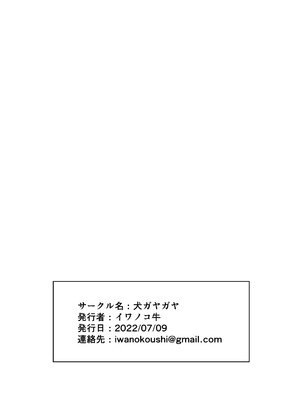 サークル名：犬ガヤガヤ
発行者：イワノコ牛
発行日：2022/07/09
連絡先：iwanokoushi@gmail.com